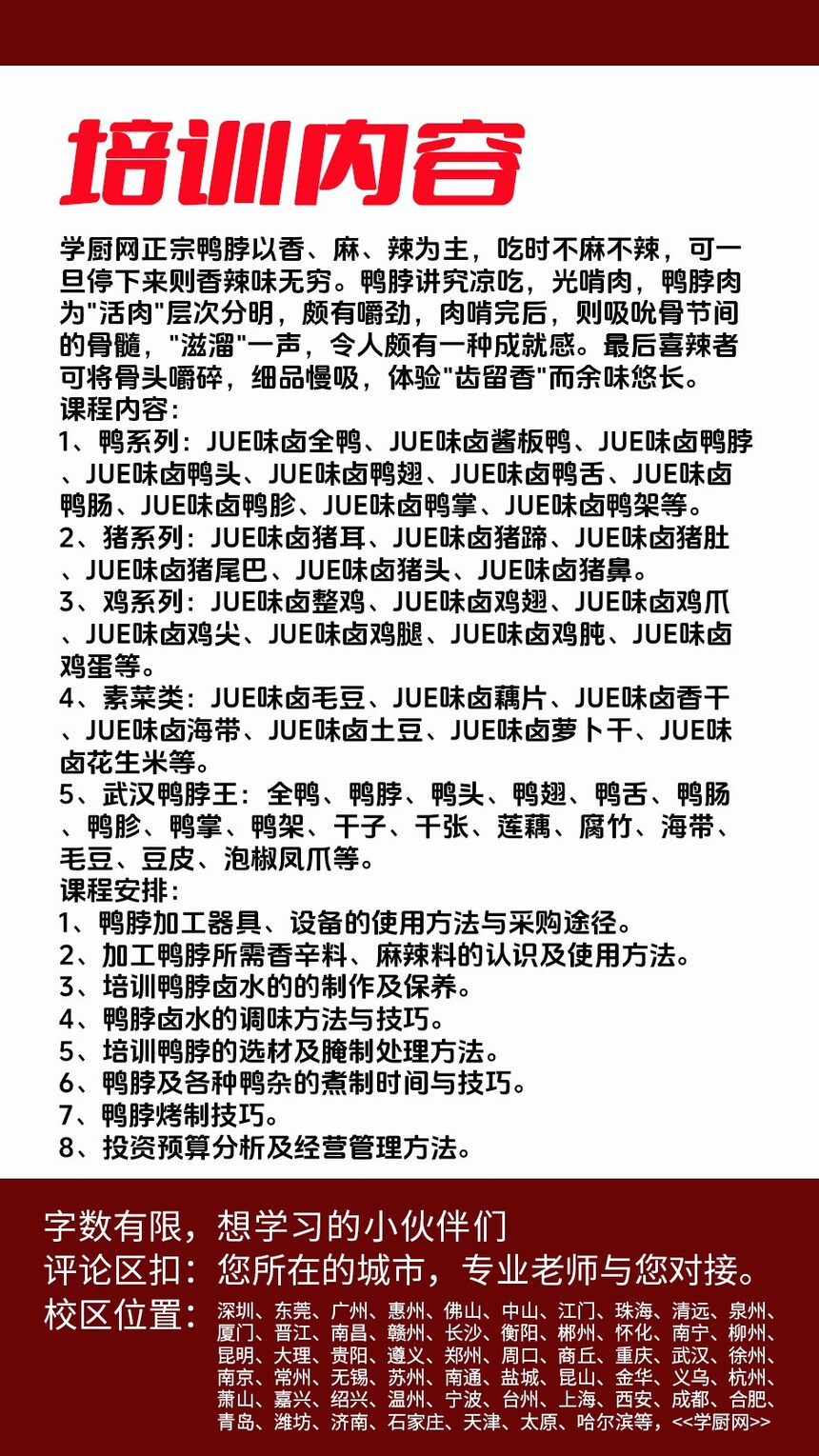 培训内容

学厨网正宗鸭脖以香、麻、辣为主，吃时不麻不辣，可一旦停下来则香辣味无穷。鸭脖讲究凉吃，光啃肉，鸭脖肉为"活肉"层次分明，颇有嚼劲，肉啃完后，则吸吮骨节间的骨髓，"滋溜"一声，令人颇有一种成就感。最后喜辣者可将骨头嚼碎，细品慢吸，体验"齿留香"而余味悠长。
课程内容：
1、鸭系列：JUE味卤全鸭、JUE味卤酱板鸭、JUE味卤鸭脖、JUE味卤鸭头、JUE味卤鸭翅、JUE味卤鸭舌、JUE味卤鸭肠、JUE味卤鸭胗、JUE味卤鸭掌、JUE味卤鸭架等。
2、猪系列：JUE味卤猪耳、JUE味卤猪蹄、JUE味卤猪肚、JUE味卤猪尾巴、JUE味卤猪头、JUE味卤猪鼻。
3、鸡系列：JUE味卤整鸡、JUE味卤鸡翅、JUE味卤鸡爪、JUE味卤鸡尖、JUE味卤鸡腿、JUE味卤鸡肫、JUE味卤鸡蛋等。
4、素菜类：JUE味卤毛豆、JUE味卤藕片、JUE味卤香干、JUE味卤海带、JUE味卤土豆、JUE味卤萝卜干、JUE味卤花生米等。
5、武汉鸭脖王：全鸭、鸭脖、鸭头、鸭翅、鸭舌、鸭肠、鸭胗、鸭掌、鸭架、干子、千张、莲藕、腐竹、海带、毛豆、豆皮、泡椒凤爪等。
课程安排：
1、鸭脖加工器具、设备的使用方法与采购途径。
2、加工鸭脖所需香辛料、麻辣料的认识及使用方法。
3、培训鸭脖卤水的的制作及保养。
4、鸭脖卤水的调味方法与技巧。
5、培训鸭脖的选材及腌制处理方法。
6、鸭脖及各种鸭杂的煮制时间与技巧。
7、鸭脖烤制技巧。
8、投资预算分析及经营管理方法。

字数有限，想学习的小伙伴们
评论区扣：您所在的城市，专业老师与您对接。
校区位置：深圳、东莞、广州、惠州、佛山、中山、江门、珠海、清远、泉州、厦门、晋江、南昌、赣州、长沙、衡阳、郴州、怀化、南宁、柳州、昆明、大理、贵阳、遵义、郑州、周口、商丘、重庆、武汉、徐州、南京、常州、无锡、苏州、南通、盐城、昆山、金华、义乌、杭州、萧山、嘉兴、绍兴、温州、宁波、台州、上海、西安、成都、合肥、青岛、潍坊、济南、石家庄、天津、太原、哈尔滨等，<<学厨网>>